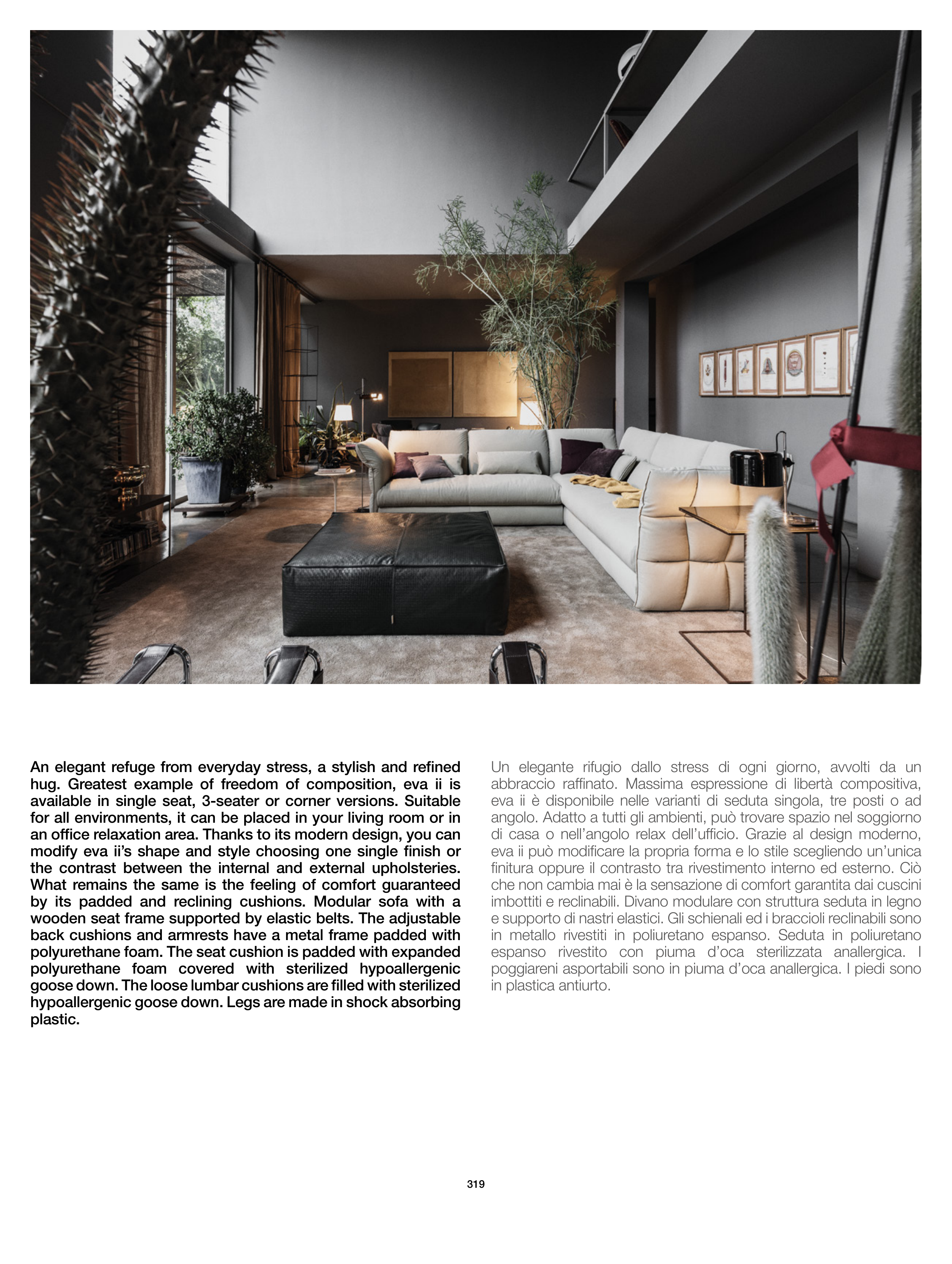 An elegant refuge from everyday stress, a stylish and refined hug. Greatest example of freedom of composition, eva ii is available in single seat, 3-seater or corner versions. Suitable for all environments, it can be placed in your living room or in an office relaxation area. Thanks to its modern design, you can modify eva ii's shape and style choosing one single finish or the contrast between the internal and external upholsteries. What remains the same is the feeling of comfort guaranteed by its padded and reclining cushions. Modular sofa with a wooden seat frame supported by elastic belts. The adjustable back cushions and armrests have a metal frame padded with polyurethane foam. The seat cushion is padded with expanded polyurethane foam covered with sterilized hypoallergenic goose down. The loose lumbar cushions are filled with sterilized hypoallergenic goose down. Legs are made in shock absorbing plastic.

Un elegante rifugio dallo stress di ogni giorno, avvolti da un abbraccio raffinato. Massima espressione di libertà compositiva, eva ii è disponibile nelle varianti di seduta singola, tre posti o ad angolo. Adatto a tutti gli ambienti, può trovare spazio nel soggiorno di casa o nell'angolo relax dell'ufficio. Grazie al design moderno, eva ii può modificare la propria forma e lo stile scegliendo un'unica finitura oppure il contrasto tra rivestimento interno ed esterno. Ciò che non cambia mai è la sensazione di comfort garantita dai cuscini imbottiti e reclinabili. Divano modulare con struttura seduta in legno e supporto di nastri elastici. Gli schienali ed i braccioli reclinabili sono in metallo rivestiti in poliuretano espanso. Seduta in poliuretano espanso rivestito con piuma d'oca sterilizzata anallergica. I poggiareni asportabili sono in piuma d'oca anallergica. I piedi sono in plastica antiurto.

319